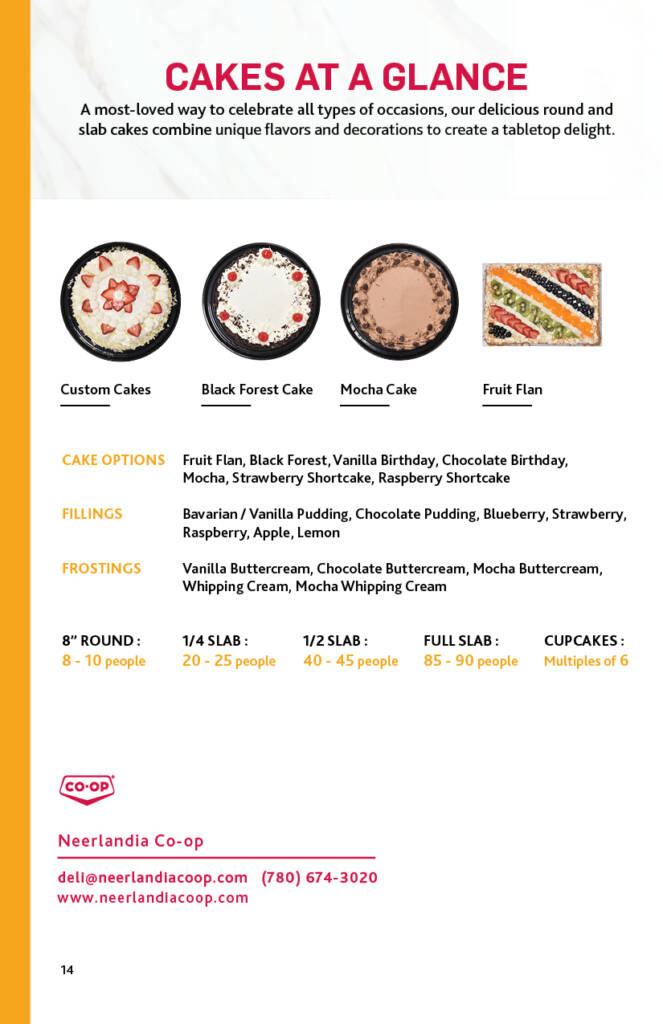 CAKES AT A GLANCE

A most-loved way to celebrate all types of occasions, our delicious round and slab cakes combine unique flavors and decorations to create a tabletop delight.

Custom Cakes

Black Forest Cake

Mocha Cake

Fruit Flan

CAKE OPTIONS Fruit Flan, Black Forest, Vanilla Birthday, Chocolate Birthday, Mocha, Strawberry Shortcake, Raspberry Shortcake

FILLINGS Bavarian / Vanilla Pudding, Chocolate Pudding, Blueberry, Strawberry, Raspberry, Apple, Lemon

FROSTINGS Vanilla Buttercream, Chocolate Buttercream, Mocha Buttercream, Whipping Cream, Mocha Whipping Cream

8" ROUND : 8 - 10 people

1/4 SLAB : 20 - 25 people

1/2 SLAB : 40 - 45 people

FULL SLAB : 85 - 90 people

CUPCAKES : Multiples of 6

CO-OP

Neerlandia Co-op

deli@neerlandiacoop.com (780) 674-3020
www.neerlandiacoop.com

14